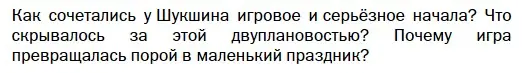 Как сочетались у Шукшина игровое и серьёзное начала? Что скрывалось за этой двуплановостью? Почему игра превращалась порой в маленький праздник?